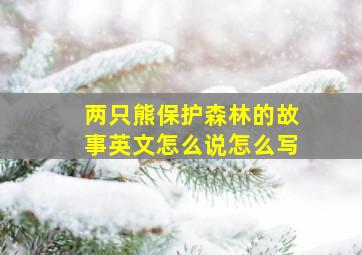 两只熊保护森林的故事英文怎么说怎么写